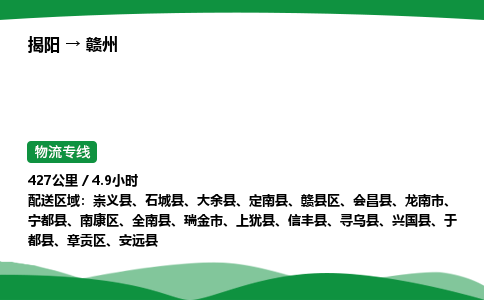 揭阳 → 赣州

物流专线

427公里 / 4.9小时
配送区域：崇义县、石城县、大余县、定南县、赣县区、会昌县、龙南市、宁都县、南康区、全南县、瑞金市、上犹县、信丰县、寻乌县、兴国县、于都县、章贡区、安远县